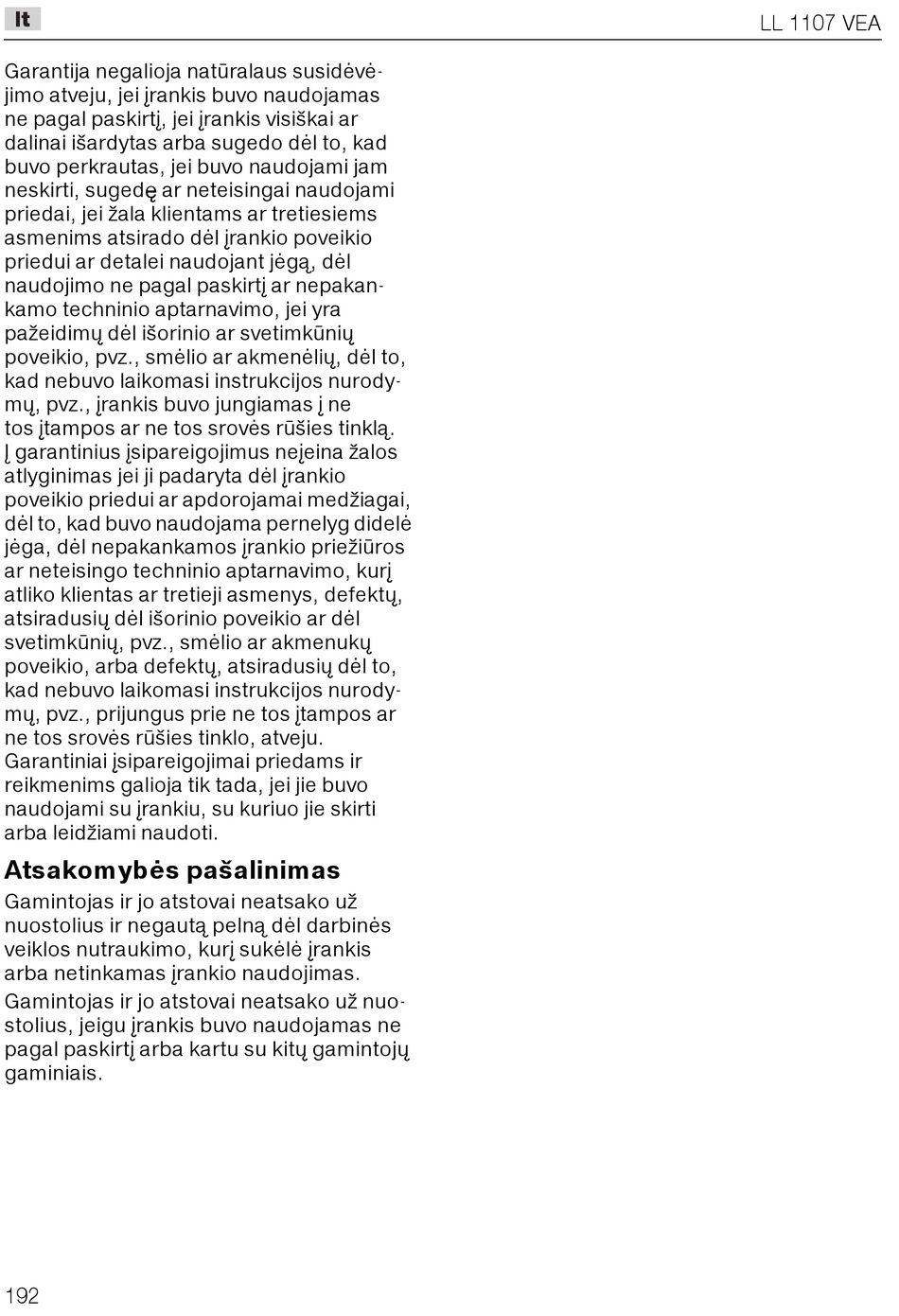 lt

LL 1107 VEA

Garantija negalioja natūralaus susidėvėjimo atveju, jei įrankis buvo naudojamas ne pagal paskirtį, jei įrankis visiškai ar dalinai išardytas arba sugedo dėl to, kad buvo perkrautas, jei buvo naudojami jam neskirti, sugedę ar neteisingai naudojami priedai, jei žala klientams ar tretiesiems asmenims atsirado dėl įrankio poveikio priedui ar detalei naudojant jėgą, dėl naudojimo ne pagal paskirtį ar nepakankamo techninio aptarnavimo, jei yra pažeidimų dėl išorinio ar svetimkūnių poveikio, pvz., smėlio ar akmenėlių, dėl to, kad nebuvo laikomasi instrukcijos nurodymų, pvz., įrankis buvo jungiamas į ne tos įtampos ar ne tos srovės rūšies tinklą. Į garantinius įsipareigojimus neįeina žalos atlyginimas jei ji padaryta dėl įrankio poveikio priedui ar apdorojamai medžiagai, dėl to, kad buvo naudojama pernelyg didelė jėga, dėl nepakankamos įrankio priežiūros ar neteisingo techninio aptarnavimo, kurį atliko klientas ar tretieji asmenys, defektų, atsiradusių dėl išorinio poveikio ar dėl svetimkūnių, pvz., smėlio ar akmenukų poveikio, arba defektų, atsiradusių dėl to, kad nebuvo laikomasi instrukcijos nurodymų, pvz., prijungus prie ne tos įtampos ar ne tos srovės rūšies tinklo, atveju. Garantiniai įsipareigojimai priedams ir reikmenims galioja tik tada, jei jie buvo naudojami su įrankiu, su kuriuo jie skirti arba leidžiami naudoti.

Atsakomybės pašalinimas

Gamintojas ir jo atstovai neatsako už nuostolius ir negautą pelną dėl darbinės veiklos nutraukimo, kurį sukėlė įrankis arba netinkamas įrankio naudojimas.

Gamintojas ir jo atstovai neatsako už nuostolius, jeigu įrankis buvo naudojamas ne pagal paskirtį arba kartu su kitų gamintojų gaminiais.

192